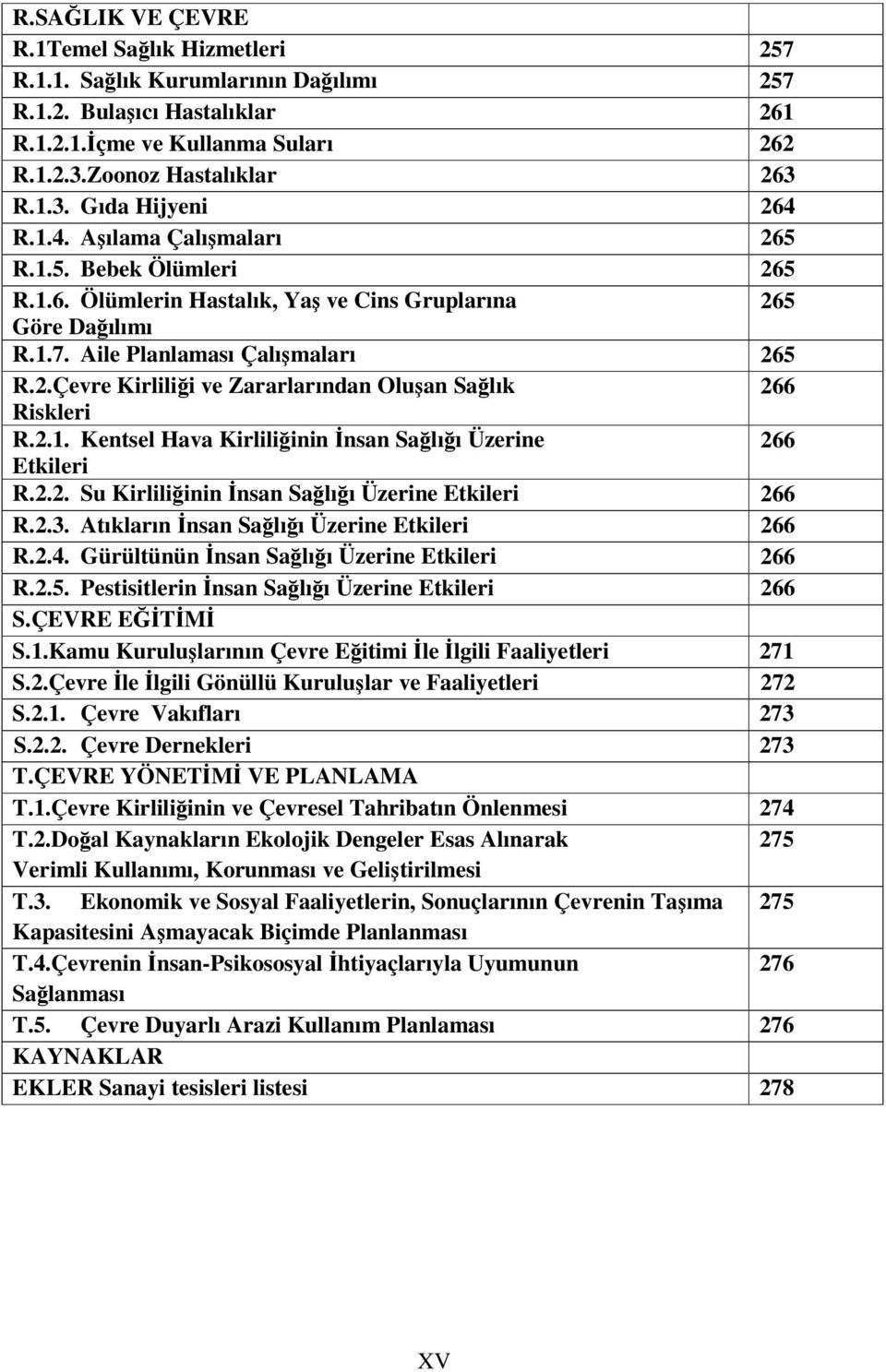 | | |
|---|---|
| R.SAĞLIK VE ÇEVRE | |
| R.1Temel Sağlık Hizmetleri | 257 |
| R.1.1. Sağlık Kurumlarının Dağılımı | 257 |
| R.1.2. Bulaşıcı Hastalıklar | 261 |
| R.1.2.1.İçme ve Kullanma Suları | 262 |
| R.1.2.3.Zoonoz Hastalıklar | 263 |
| R.1.3. Gıda Hijyeni | 264 |
| R.1.4. Aşılama Çalışmaları | 265 |
| R.1.5. Bebek Ölümleri | 265 |
| R.1.6. Ölümlerin Hastalık, Yaş ve Cins Gruplarına Göre Dağılımı | 265 |
| R.1.7. Aile Planlaması Çalışmaları | 265 |
| R.2.Çevre Kirliliği ve Zararlarından Oluşan Sağlık Riskleri | 266 |
| R.2.1. Kentsel Hava Kirliliğinin İnsan Sağlığı Üzerine Etkileri | 266 |
| R.2.2. Su Kirliliğinin İnsan Sağlığı Üzerine Etkileri | 266 |
| R.2.3. Atıkların İnsan Sağlığı Üzerine Etkileri | 266 |
| R.2.4. Gürültünün İnsan Sağlığı Üzerine Etkileri | 266 |
| R.2.5. Pestisitlerin İnsan Sağlığı Üzerine Etkileri | 266 |
| S.ÇEVRE EĞİTİMİ | |
| S.1.Kamu Kuruluşlarının Çevre Eğitimi İle İlgili Faaliyetleri | 271 |
| S.2.Çevre İle İlgili Gönüllü Kuruluşlar ve Faaliyetleri | 272 |
| S.2.1. Çevre Vakıfları | 273 |
| S.2.2. Çevre Dernekleri | 273 |
| T.ÇEVRE YÖNETİMİ VE PLANLAMA | |
| T.1.Çevre Kirliliğinin ve Çevresel Tahribatın Önlenmesi | 274 |
| T.2.Doğal Kaynakların Ekolojik Dengeler Esas Alınarak Verimli Kullanımı, Korunması ve Geliştirilmesi | 275 |
| T.3. Ekonomik ve Sosyal Faaliyetlerin, Sonuçlarının Çevrenin Taşıma Kapasitesini Aşmayacak Biçimde Planlanması | 275 |
| T.4.Çevrenin İnsan-Psikososyal İhtiyaçlarıyla Uyumunun Sağlanması | 276 |
| T.5. Çevre Duyarlı Arazi Kullanım Planlaması | 276 |
| KAYNAKLAR | |
| EKLER Sanayi tesisleri listesi | 278 |

XV